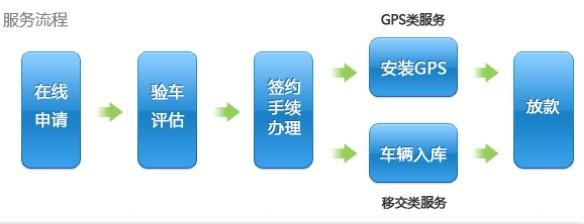 服务流程

在线申请

验车评估

签约手续办理

GPS类服务

安装GPS

车辆入库

移交类服务

放款